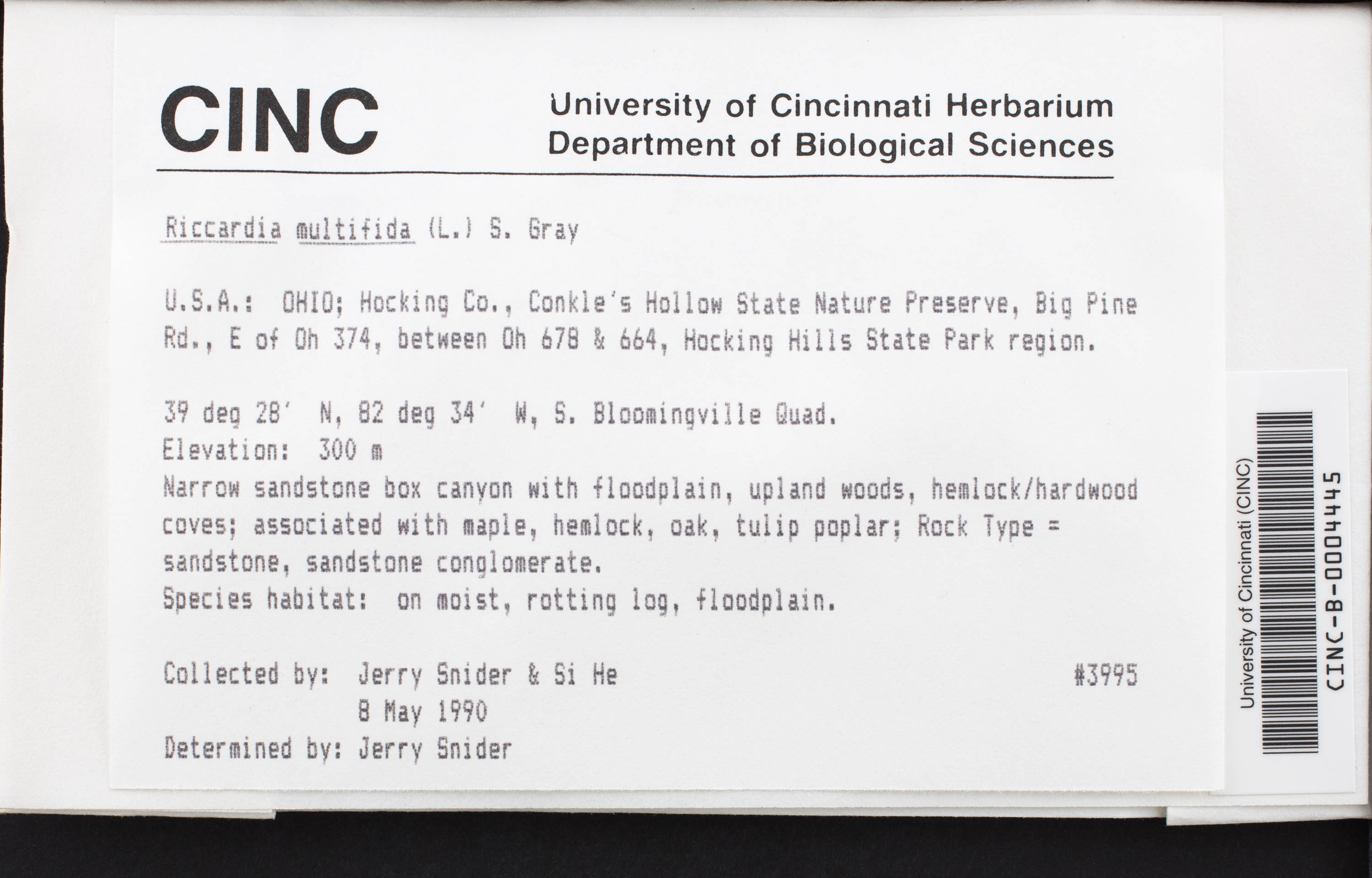 CINC

University of Cincinnati Herbarium
Department of Biological Sciences

Riccardia multifida (L.) S. Gray

U.S.A.: OHIO; Hocking Co., Conkle's Hollow State Nature Preserve, Big Pine Rd., E of Oh 374, between Oh 678 & 664, Hocking Hills State Park region.

39 deg 28' N, 82 deg 34' W, S. Bloomingville Quad.
Elevation: 300 m
Narrow sandstone box canyon with floodplain, upland woods, hemlock/hardwood coves; associated with maple, hemlock, oak, tulip poplar; Rock Type = sandstone, sandstone conglomerate.
Species habitat: on moist, rotting log, floodplain.

Collected by: Jerry Snider & Si He #3995
8 May 1990
Determined by: Jerry Snider

University of Cincinnati (CINC)
CINC-B-0004445